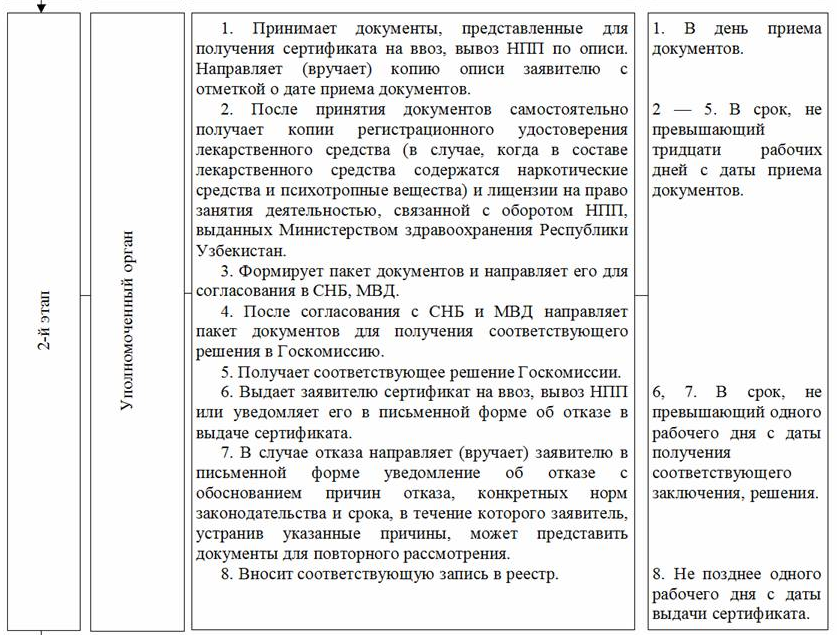 2-й этап

Уполномоченный орган

1. Принимает документы, представленные для получения сертификата на ввоз, вывоз НПП по описи. Направляет (вручает) копию описи заявителю с отметкой о дате приема документов.

2. После принятия документов самостоятельно получает копии регистрационного удостоверения лекарственного средства (в случае, когда в составе лекарственного средства содержатся наркотические средства и психотропные вещества) и лицензии на право занятия деятельностью, связанной с оборотом НПП, выданных Министерством здравоохранения Республики Узбекистан.

3. Формирует пакет документов и направляет его для согласования в СНБ, МВД.

4. После согласования с СНБ и МВД направляет пакет документов для получения соответствующего решения в Госкомиссию.

5. Получает соответствующее решение Госкомиссии.

6. Выдает заявителю сертификат на ввоз, вывоз НПП или уведомляет его в письменной форме об отказе в выдаче сертификата.

7. В случае отказа направляет (вручает) заявителю в письменной форме уведомление об отказе с обоснованием причин отказа, конкретных норм законодательства и срока, в течение которого заявитель, устранив указанные причины, может представить документы для повторного рассмотрения.

8. Вносит соответствующую запись в реестр.

1. В день приема документов.

2 — 5. В срок, не превышающий тридцати рабочих дней с даты приема документов.

6, 7. В срок, не превышающий одного рабочего дня с даты получения соответствующего заключения, решения.

8. Не позднее одного рабочего дня с даты выдачи сертификата.